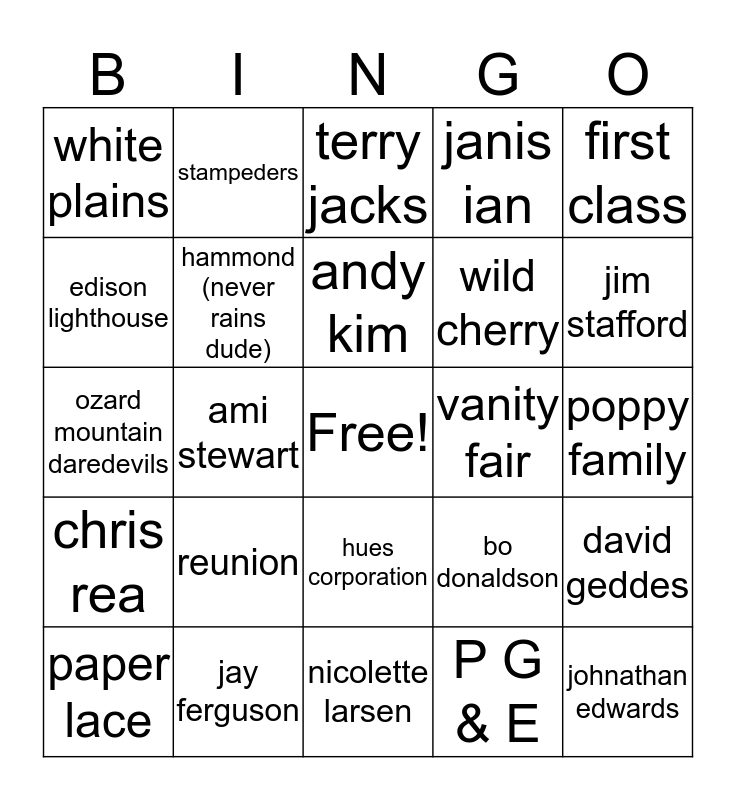 | B | I | N | G | O |
|---|---|---|---|---|
| white plains | stampeders | terry jacks | janis ian | first class |
| edison lighthouse | hammond (never rains dude) | andy kim | wild cherry | jim stafford |
| ozard mountain daredevils | ami stewart | Free! | vanity fair | poppy family |
| chris rea | reunion | hues corporation | bo donaldson | david geddes |
| paper lace | jay ferguson | nicolette larsen | P G & E | johnathan edwards |